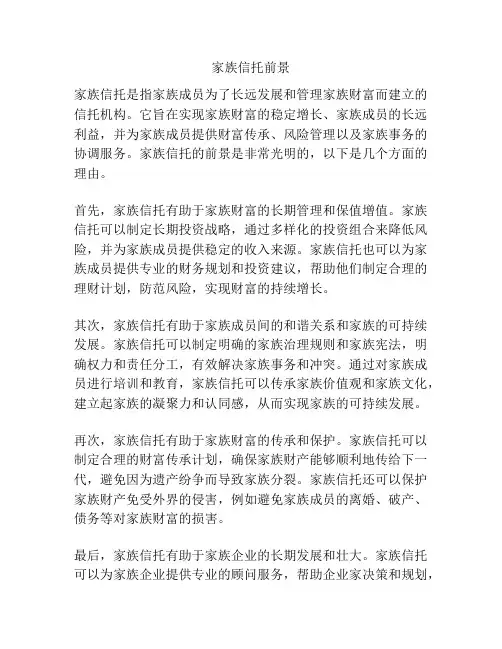 家族信托前景

家族信托是指家族成员为了长远发展和管理家族财富而建立的信托机构。它旨在实现家族财富的稳定增长、家族成员的长远利益，并为家族成员提供财富传承、风险管理以及家族事务的协调服务。家族信托的前景是非常光明的，以下是几个方面的理由。

首先，家族信托有助于家族财富的长期管理和保值增值。家族信托可以制定长期投资战略，通过多样化的投资组合来降低风险，并为家族成员提供稳定的收入来源。家族信托也可以为家族成员提供专业的财务规划和投资建议，帮助他们制定合理的理财计划，防范风险，实现财富的持续增长。

其次，家族信托有助于家族成员间的和谐关系和家族的可持续发展。家族信托可以制定明确的家族治理规则和家族宪法，明确权力和责任分工，有效解决家族事务和冲突。通过对家族成员进行培训和教育，家族信托可以传承家族价值观和家族文化，建立起家族的凝聚力和认同感，从而实现家族的可持续发展。

再次，家族信托有助于家族财富的传承和保护。家族信托可以制定合理的财富传承计划，确保家族财产能够顺利地传给下一代，避免因为遗产纷争而导致家族分裂。家族信托还可以保护家族财产免受外界的侵害，例如避免家族成员的离婚、破产、债务等对家族财富的损害。

最后，家族信托有助于家族企业的长期发展和壮大。家族信托可以为家族企业提供专业的顾问服务，帮助企业家决策和规划，